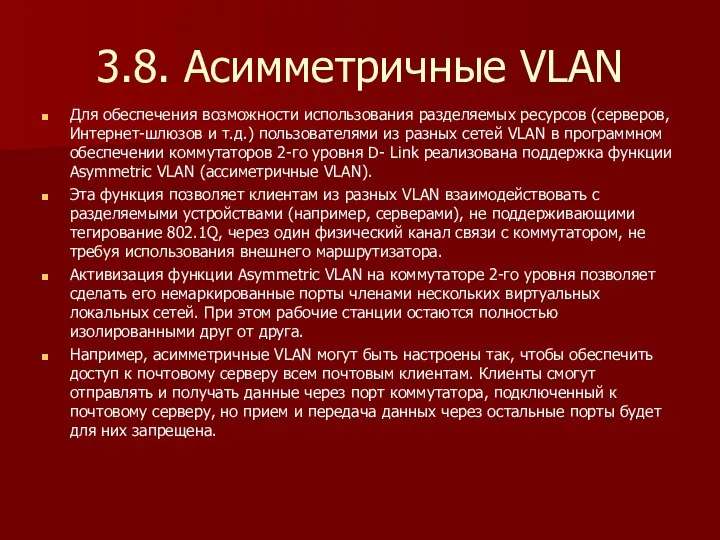 3.8. Асимметричные VLAN

Для обеспечения возможности использования разделяемых ресурсов (серверов, Интернет-шлюзов и т.д.) пользователями из разных сетей VLAN в программном обеспечении коммутаторов 2-го уровня D- Link реализована поддержка функции Asymmetric VLAN (ассиметричные VLAN).

Эта функция позволяет клиентам из разных VLAN взаимодействовать с разделяемыми устройствами (например, серверами), не поддерживающими тегирование 802.1Q, через один физический канал связи с коммутатором, не требуя использования внешнего маршрутизатора.

Активизация функции Asymmetric VLAN на коммутаторе 2-го уровня позволяет сделать его немаркированные порты членами нескольких виртуальных локальных сетей. При этом рабочие станции остаются полностью изолированными друг от друга.

Например, асимметричные VLAN могут быть настроены так, чтобы обеспечить доступ к почтовому серверу всем почтовым клиентам. Клиенты смогут отправлять и получать данные через порт коммутатора, подключенный к почтовому серверу, но прием и передача данных через остальные порты будет для них запрещена.